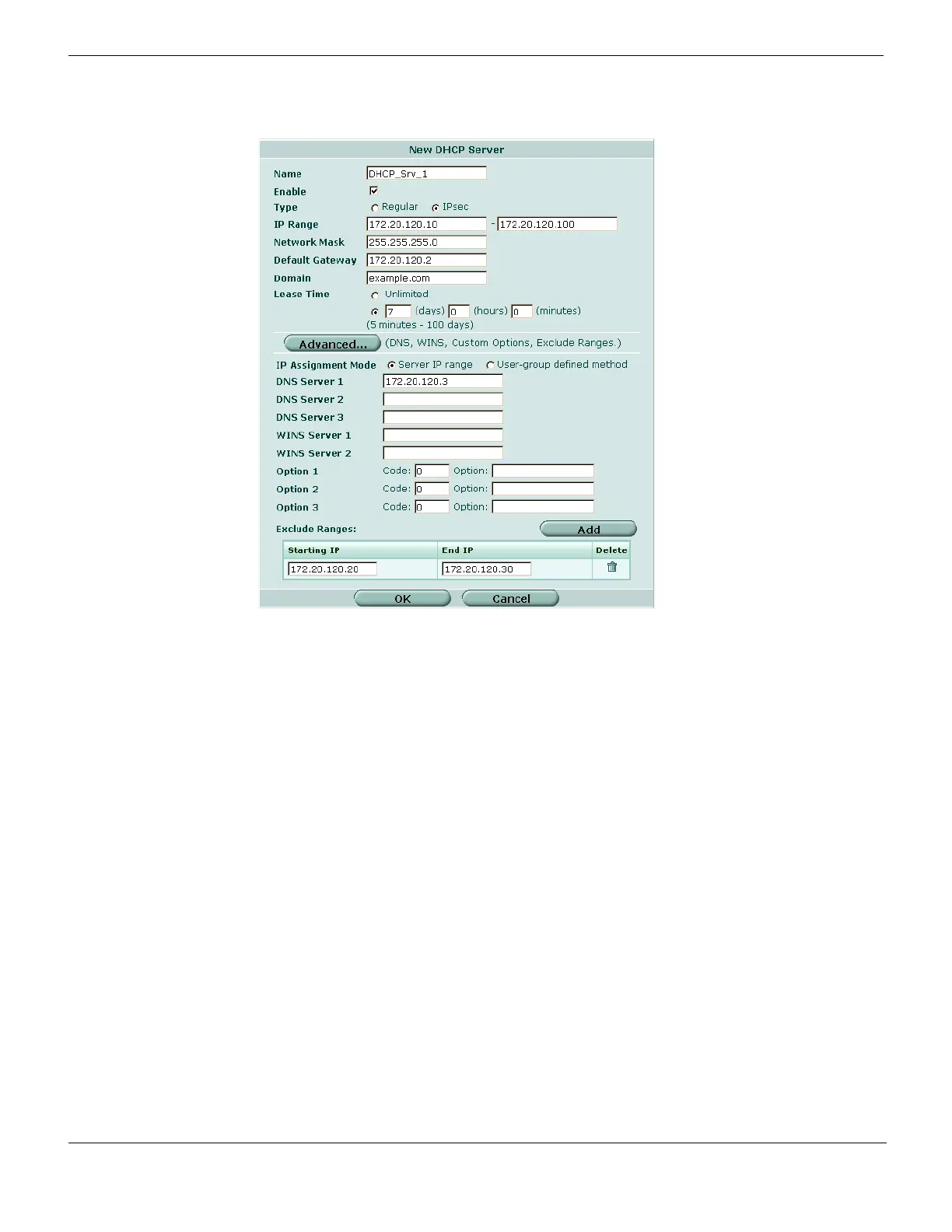 New DHCP Server

Name DHCP_Srv_1
Enable
Type Regular IPsec
IP Range 172.20.120.10 - 172.20.120.100
Network Mask 255.255.255.0
Default Gateway 172.20.120.2
Domain example.com
Lease Time Unlimited
7 (days) 0 (hours) 0 (minutes)
(5 minutes - 100 days)

Advanced... (DNS, WINS, Custom Options, Exclude Ranges.)

IP Assignment Mode Server IP range User-group defined method
DNS Server 1 172.20.120.3
DNS Server 2
DNS Server 3
WINS Server 1
WINS Server 2
Option 1 Code: 0 Option:
Option 2 Code: 0 Option:
Option 3 Code: 0 Option:
Exclude Ranges: Add

| Starting IP | End IP | Delete |
|---|---|---|
| 172.20.120.20 | 172.20.120.30 | |

OK Cancel